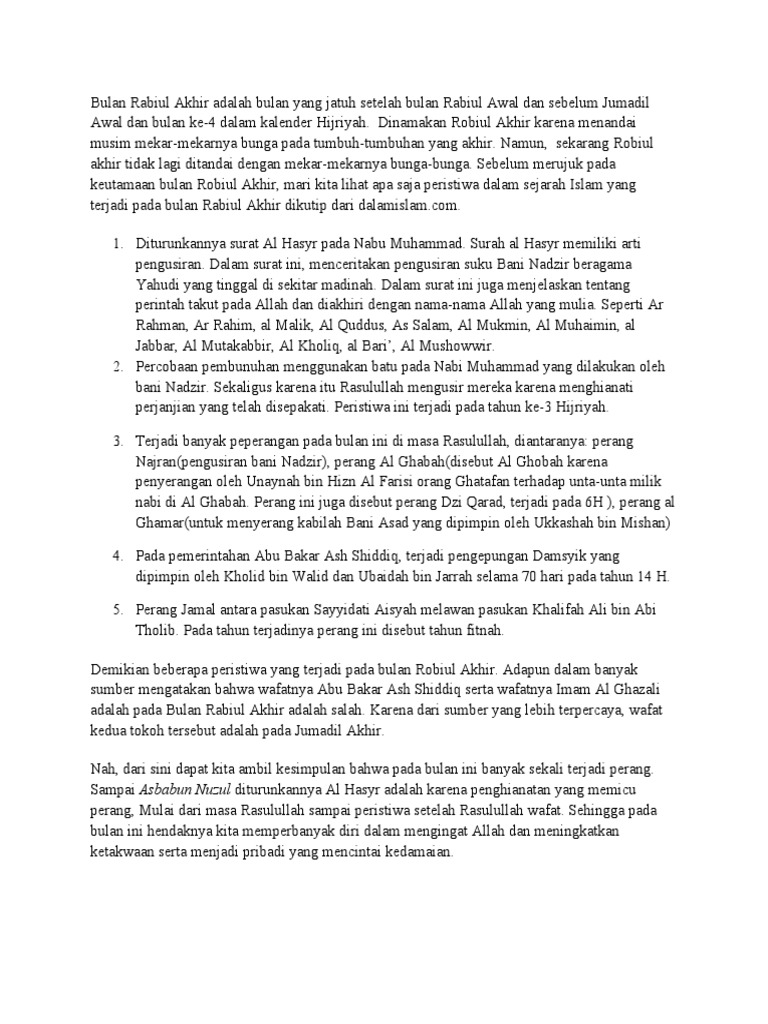 Bulan Rabiul Akhir adalah bulan yang jatuh setelah bulan Rabiul Awal dan sebelum Jumadil Awal dan bulan ke-4 dalam kalender Hijriyah. Dinamakan Robiul Akhir karena menandai musim mekar-mekarnya bunga pada tumbuh-tumbuhan yang akhir. Namun, sekarang Robiul akhir tidak lagi ditandai dengan mekar-mekarnya bunga-bunga. Sebelum merujuk pada keutamaan bulan Robiul Akhir, mari kita lihat apa saja peristiwa dalam sejarah Islam yang terjadi pada bulan Rabiul Akhir dikutip dari dalamislam.com.

1. Diturunkannya surat Al Hasyr pada Nabu Muhammad. Surah al Hasyr memiliki arti pengusiran. Dalam surat ini, menceritakan pengusiran suku Bani Nadzir beragama Yahudi yang tinggal di sekitar madinah. Dalam surat ini juga menjelaskan tentang perintah takut pada Allah dan diakhiri dengan nama-nama Allah yang mulia. Seperti Ar Rahman, Ar Rahim, al Malik, Al Quddus, As Salam, Al Mukmin, Al Muhaimin, al Jabbar, Al Mutakabbir, Al Kholiq, al Bari', Al Mushowwir.
2. Percobaan pembunuhan menggunakan batu pada Nabi Muhammad yang dilakukan oleh bani Nadzir. Sekaligus karena itu Rasulullah mengusir mereka karena menghianati perjanjian yang telah disepakati. Peristiwa ini terjadi pada tahun ke-3 Hijriyah.
3. Terjadi banyak peperangan pada bulan ini di masa Rasulullah, diantaranya: perang Najran(pengusiran bani Nadzir), perang Al Ghabah(disebut Al Ghobah karena penyerangan oleh Unaynah bin Hizn Al Farisi orang Ghatafan terhadap unta-unta milik nabi di Al Ghabah. Perang ini juga disebut perang Dzi Qarad, terjadi pada 6H ), perang al Ghamar(untuk menyerang kabilah Bani Asad yang dipimpin oleh Ukkashah bin Mishan)
4. Pada pemerintahan Abu Bakar Ash Shiddiq, terjadi pengepungan Damsyik yang dipimpin oleh Kholid bin Walid dan Ubaidah bin Jarrah selama 70 hari pada tahun 14 H.
5. Perang Jamal antara pasukan Sayyidati Aisyah melawan pasukan Khalifah Ali bin Abi Tholib. Pada tahun terjadinya perang ini disebut tahun fitnah.

Demikian beberapa peristiwa yang terjadi pada bulan Robiul Akhir. Adapun dalam banyak sumber mengatakan bahwa wafatnya Abu Bakar Ash Shiddiq serta wafatnya Imam Al Ghazali adalah pada Bulan Rabiul Akhir adalah salah. Karena dari sumber yang lebih terpercaya, wafat kedua tokoh tersebut adalah pada Jumadil Akhir.

Nah, dari sini dapat kita ambil kesimpulan bahwa pada bulan ini banyak sekali terjadi perang. Sampai Asbabun Nuzul diturunkannya Al Hasyr adalah karena penghianatan yang memicu perang, Mulai dari masa Rasulullah sampai peristiwa setelah Rasulullah wafat. Sehingga pada bulan ini hendaknya kita memperbanyak diri dalam mengingat Allah dan meningkatkan ketakwaan serta menjadi pribadi yang mencintai kedamaian.